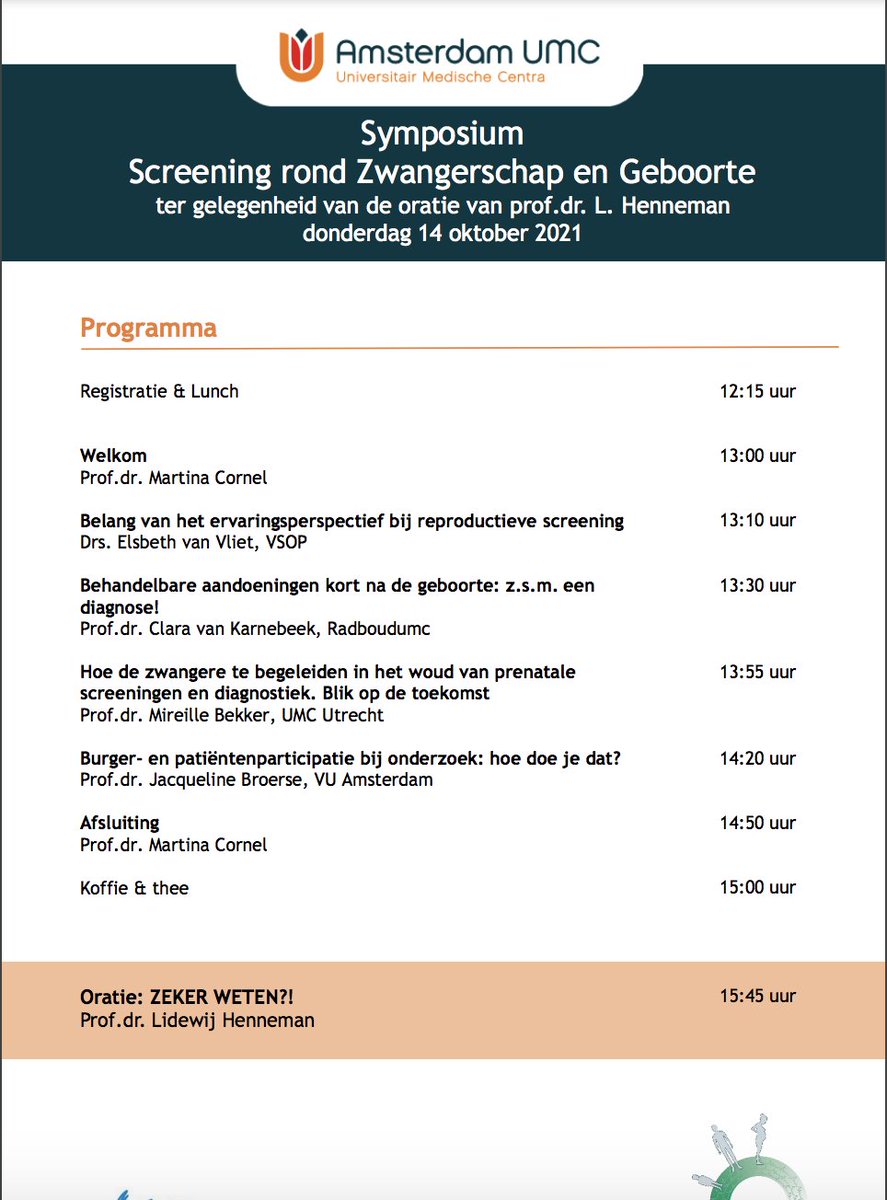 Amsterdam UMC
Universitair Medische Centra

Symposium
Screening rond Zwangerschap en Geboorte
ter gelegenheid van de oratie van prof.dr. L. Henneman
donderdag 14 oktober 2021

Programma

Registratie & Lunch 12:15 uur

Welkom 13:00 uur
Prof.dr. Martina Cornel

Belang van het ervaringsperspectief bij reproductieve screening 13:10 uur
Drs. Elsbeth van Vliet, VSOP

Behandelbare aandoeningen kort na de geboorte: z.s.m. een diagnose! 13:30 uur
Prof.dr. Clara van Karnebeek, Radboudumc

Hoe de zwangere te begeleiden in het woud van prenatale screeningen en diagnostiek. Blik op de toekomst 13:55 uur
Prof.dr. Mireille Bekker, UMC Utrecht

Burger- en patiëntenparticipatie bij onderzoek: hoe doe je dat? 14:20 uur
Prof.dr. Jacqueline Broerse, VU Amsterdam

Afsluiting 14:50 uur
Prof.dr. Martina Cornel

Koffie & thee 15:00 uur

Oratie: ZEKER WETEN?! 15:45 uur
Prof.dr. Lidewij Henneman